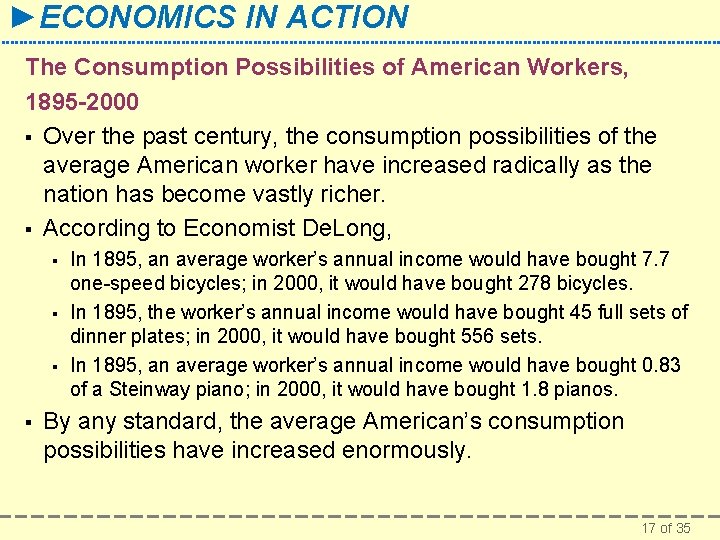 ►ECONOMICS IN ACTION

The Consumption Possibilities of American Workers, 1895-2000

▪ Over the past century, the consumption possibilities of the average American worker have increased radically as the nation has become vastly richer.

▪ According to Economist DeLong,

▪ In 1895, an average worker's annual income would have bought 7.7 one-speed bicycles; in 2000, it would have bought 278 bicycles.

▪ In 1895, the worker's annual income would have bought 45 full sets of dinner plates; in 2000, it would have bought 556 sets.

▪ In 1895, an average worker's annual income would have bought 0.83 of a Steinway piano; in 2000, it would have bought 1.8 pianos.

▪ By any standard, the average American's consumption possibilities have increased enormously.

17 of 35